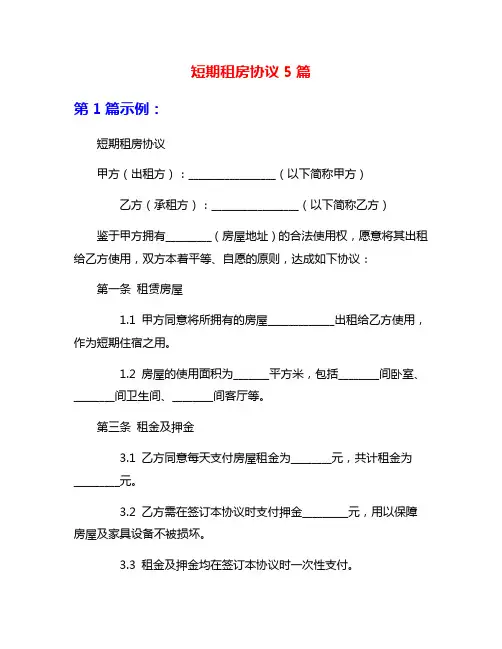 短期租房协议 5 篇

第 1 篇示例：

短期租房协议

甲方（出租方）：________________（以下简称甲方）

乙方（承租方）：________________（以下简称乙方）

鉴于甲方拥有________（房屋地址）的合法使用权，愿意将其出租给乙方使用，双方本着平等、自愿的原则，达成如下协议：

第一条 租赁房屋

1.1 甲方同意将所拥有的房屋____________出租给乙方使用，作为短期住宿之用。

1.2 房屋的使用面积为______平方米，包括_______间卧室、_______间卫生间、_______间客厅等。

第三条 租金及押金

3.1 乙方同意每天支付房屋租金为_______元，共计租金为________元。

3.2 乙方需在签订本协议时支付押金________元，用以保障房屋及家具设备不被损坏。

3.3 租金及押金均在签订本协议时一次性支付。